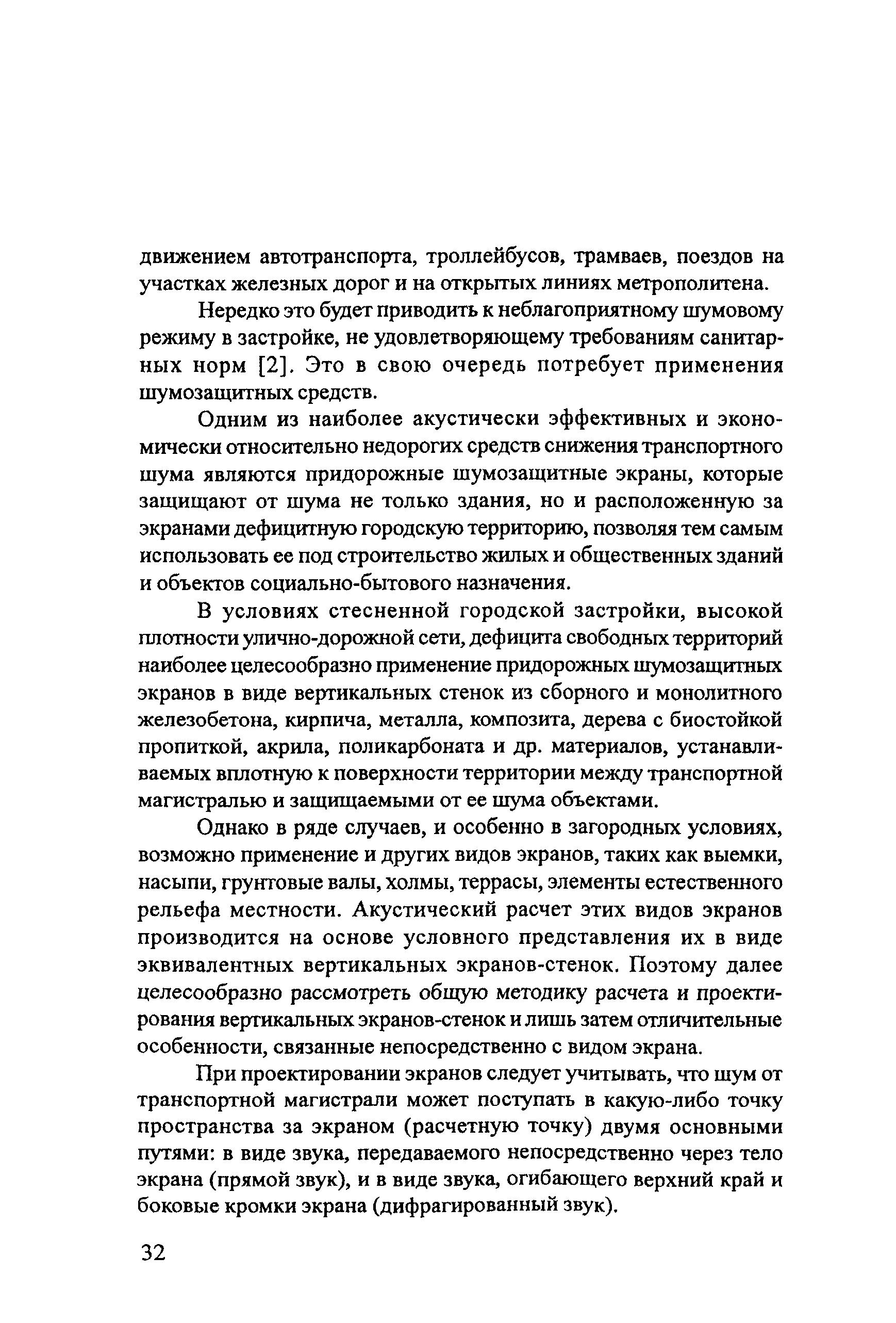 движением автотранспорта, троллейбусов, трамваев, поездов на участках железных дорог и на открытых линиях метрополитена.

Нередко это будет приводить к неблагоприятному шумовому режиму в застройке, не удовлетворяющему требованиям санитарных норм [2]. Это в свою очередь потребует применения шумозащитных средств.

Одним из наиболее акустически эффективных и экономически относительно недорогих средств снижения транспортного шума являются придорожные шумозащитные экраны, которые защищают от шума не только здания, но и расположенную за экранами дефицитную городскую территорию, позволяя тем самым использовать ее под строительство жилых и общественных зданий и объектов социально-бытового назначения.

В условиях стесненной городской застройки, высокой плотности улично-дорожной сети, дефицита свободных территорий наиболее целесообразно применение придорожных шумозащитных экранов в виде вертикальных стенок из сборного и монолитного железобетона, кирпича, металла, композита, дерева с биостойкой пропиткой, акрила, поликарбоната и др. материалов, устанавливаемых вплотную к поверхности территории между транспортной магистралью и защищаемыми от ее шума объектами.

Однако в ряде случаев, и особенно в загородных условиях, возможно применение и других видов экранов, таких как выемки, насыпи, грунтовые валы, холмы, террасы, элементы естественного рельефа местности. Акустический расчет этих видов экранов производится на основе условного представления их в виде эквивалентных вертикальных экранов-стенок. Поэтому далее целесообразно рассмотреть общую методику расчета и проектирования вертикальных экранов-стенок и лишь затем отличительные особенности, связанные непосредственно с видом экрана.

При проектировании экранов следует учитывать, что шум от транспортной магистрали может поступать в какую-либо точку пространства за экраном (расчетную точку) двумя основными путями: в виде звука, передаваемого непосредственно через тело экрана (прямой звук), и в виде звука, огибающего верхний край и боковые кромки экрана (дифрагированный звук).

32